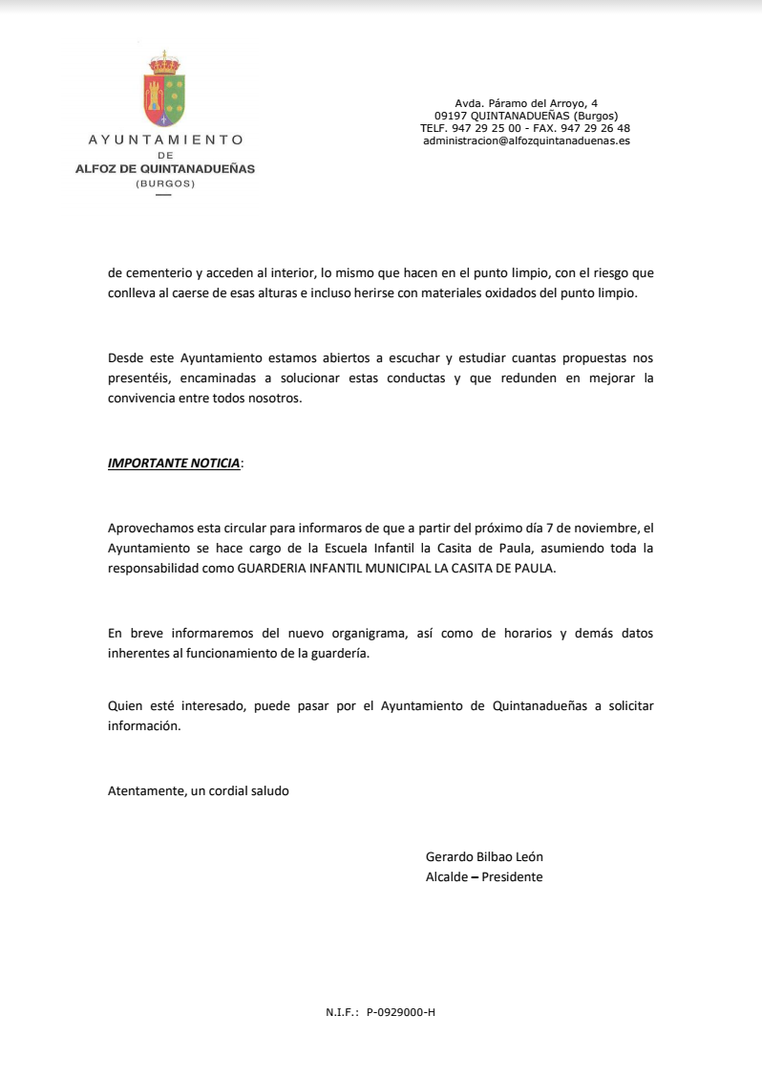 AYUNTAMIENTO
DE
ALFOZ DE QUINTANADUEÑAS
(BURGOS)

Avda. Páramo del Arroyo, 4
09197 QUINTANADUEÑAS (Burgos)
TELF. 947 29 25 00 - FAX. 947 29 26 48
administracion@alfozquintanaduenas.es

de cementerio y acceden al interior, lo mismo que hacen en el punto limpio, con el riesgo que conlleva al caerse de esas alturas e incluso herirse con materiales oxidados del punto limpio.

Desde este Ayuntamiento estamos abiertos a escuchar y estudiar cuantas propuestas nos presentéis, encaminadas a solucionar estas conductas y que redunden en mejorar la convivencia entre todos nosotros.

IMPORTANTE NOTICIA:

Aprovechamos esta circular para informaros de que a partir del próximo día 7 de noviembre, el Ayuntamiento se hace cargo de la Escuela Infantil la Casita de Paula, asumiendo toda la responsabilidad como GUARDERIA INFANTIL MUNICIPAL LA CASITA DE PAULA.

En breve informaremos del nuevo organigrama, así como de horarios y demás datos inherentes al funcionamiento de la guardería.

Quien esté interesado, puede pasar por el Ayuntamiento de Quintanadueñas a solicitar información.

Atentamente, un cordial saludo

Gerardo Bilbao León
Alcalde – Presidente

N.I.F.: P-0929000-H